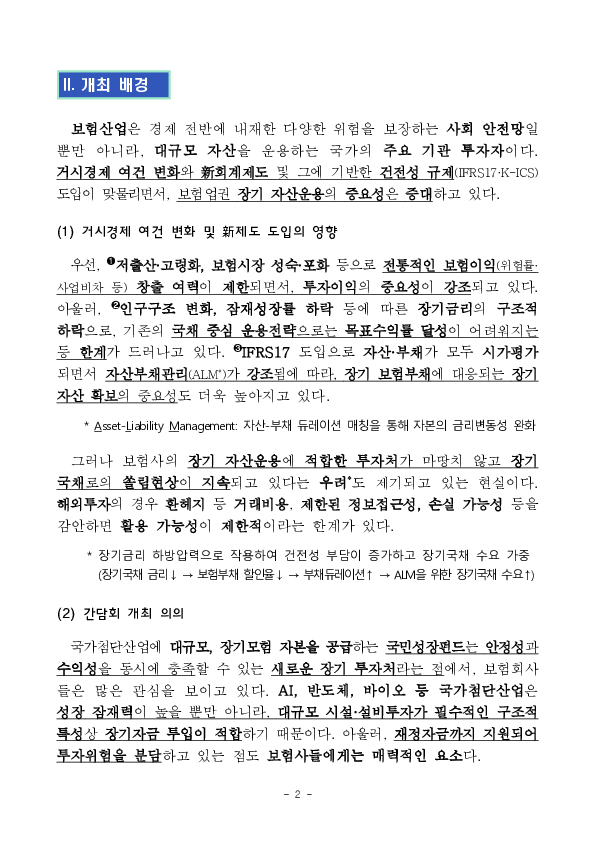 II. 개최 배경

보험산업은 경제 전반에 내재한 다양한 위험을 보장하는 사회 안전망일 뿐만 아니라, 대규모 자산을 운용하는 국가의 주요 기관 투자자이다. 거시경제 여건 변화와 新회계제도 및 그에 기반한 건전성 규제(IFRS17·K-ICS) 도입이 맞물리면서, 보험업권 장기 자산운용의 중요성은 증대하고 있다.

(1) 거시경제 여건 변화 및 新제도 도입의 영향

우선, ❶저출산·고령화, 보험시장 성숙·포화 등으로 전통적인 보험이익(위험률·사업비차 등) 창출 여력이 제한되면서, 투자이익의 중요성이 강조되고 있다. 아울러, ❷인구구조 변화, 잠재성장률 하락 등에 따른 장기금리의 구조적 하락으로, 기존의 국채 중심 운용전략으로는 목표수익률 달성이 어려워지는 등 한계가 드러나고 있다. ❸IFRS17 도입으로 자산·부채가 모두 시가평가 되면서 자산부채관리(ALM*)가 강조됨에 따라, 장기 보험부채에 대응되는 장기 자산 확보의 중요성도 더욱 높아지고 있다.

* Asset-Liability Management: 자산-부채 듀레이션 매칭을 통해 자본의 금리변동성 완화

그러나 보험사의 장기 자산운용에 적합한 투자처가 마땅치 않고 장기 국채로의 쏠림현상이 지속되고 있다는 우려*도 제기되고 있는 현실이다. 해외투자의 경우 환헤지 등 거래비용, 제한된 정보접근성, 손실 가능성 등을 감안하면 활용 가능성이 제한적이라는 한계가 있다.

* 장기금리 하방압력으로 작용하여 건전성 부담이 증가하고 장기국채 수요 가중 (장기국채 금리↓ → 보험부채 할인율↓ → 부채듀레이션↑ → ALM을 위한 장기국채 수요↑)

(2) 간담회 개최 의의

국가첨단산업에 대규모, 장기모험 자본을 공급하는 국민성장펀드는 안정성과 수익성을 동시에 충족할 수 있는 새로운 장기 투자처라는 점에서, 보험회사들은 많은 관심을 보이고 있다. AI, 반도체, 바이오 등 국가첨단산업은 성장 잠재력이 높을 뿐만 아니라, 대규모 시설·설비투자가 필수적인 구조적 특성상 장기자금 투입이 적합하기 때문이다. 아울러, 재정자금까지 지원되어 투자위험을 분담하고 있는 점도 보험사들에게는 매력적인 요소다.

- 2 -